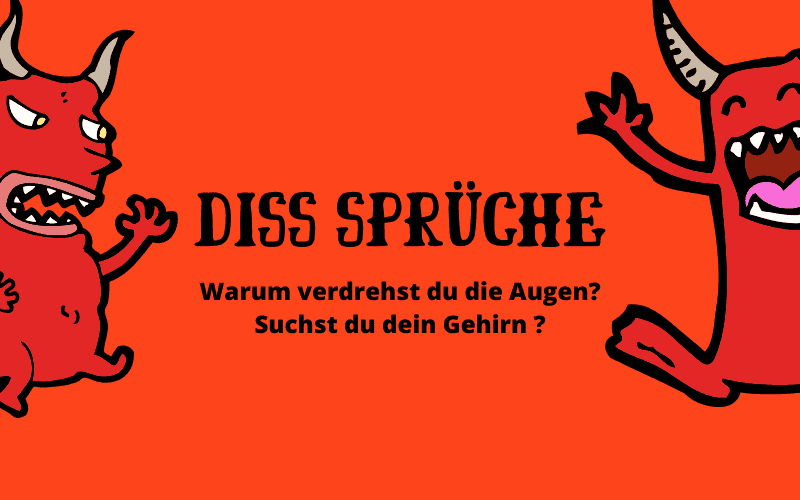 DISS SPRÜCHE

Warum verdrehst du die Augen?
Suchst du dein Gehirn ?